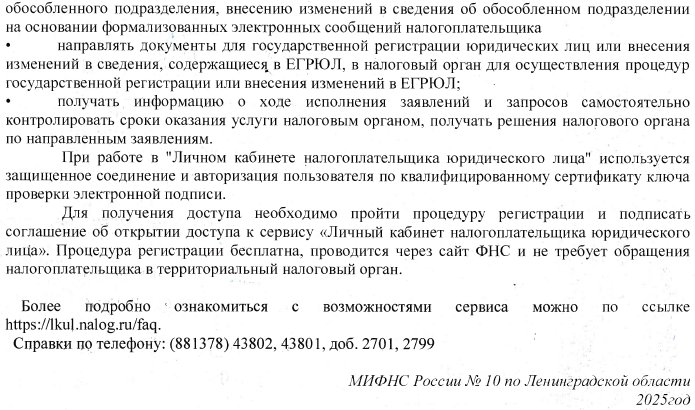 обособленного подразделения, внесению изменений в сведения об обособленном подразделении на основании формализованных электронных сообщений налогоплательщика

•	направлять документы для государственной регистрации юридических лиц или внесения изменений в сведения, содержащиеся в ЕГРЮЛ, в налоговый орган для осуществления процедур государственной регистрации или внесения изменений в ЕГРЮЛ;

•	получать информацию о ходе исполнения заявлений и запросов самостоятельно контролировать сроки оказания услуги налоговым органом, получать решения налогового органа по направленным заявлениям.

При работе в "Личном кабинете налогоплательщика юридического лица" используется защищенное соединение и авторизация пользователя по квалифицированному сертификату ключа проверки электронной подписи.

Для получения доступа необходимо пройти процедуру регистрации и подписать соглашение об открытии доступа к сервису «Личный кабинет налогоплательщика юридического лица». Процедура регистрации бесплатна, проводится через сайт ФНС и не требует обращения налогоплательщика в территориальный налоговый орган.

Более подробно ознакомиться с возможностями сервиса можно по ссылке https://lkul.nalog.ru/faq.

Справки по телефону: (881378) 43802, 43801, доб. 2701, 2799

МИФНС России № 10 по Ленинградской области
2025год